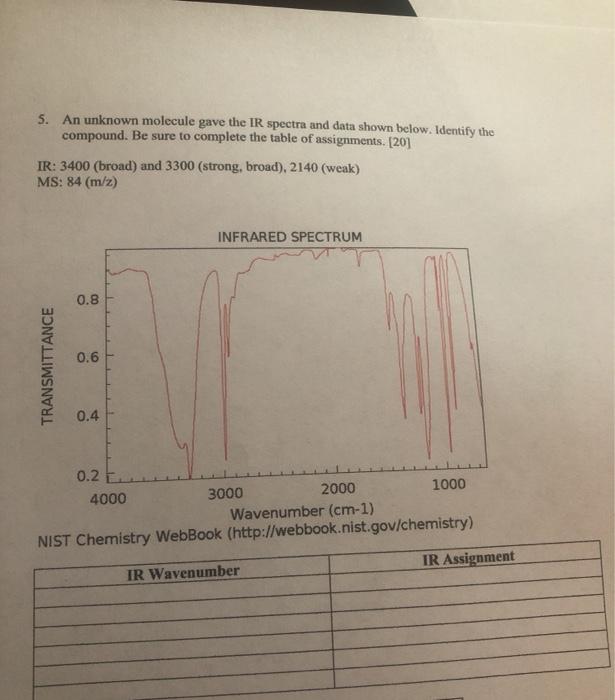 5. An unknown molecule gave the IR spectra and data shown below. Identify the compound. Be sure to complete the table of assignments. [20]

IR: 3400 (broad) and 3300 (strong, broad), 2140 (weak)
MS: 84 (m/z)

INFRARED SPECTRUM

TRANSMITTANCE

0.8
0.6
0.4
0.2

4000
3000
2000
1000

Wavenumber (cm-1)

NIST Chemistry WebBook (http://webbook.nist.gov/chemistry)

| IR Wavenumber | IR Assignment |
|---|---|
| | |
| | |
| | |
| | |
| | |
| | |